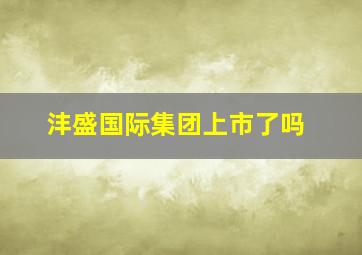 沣盛国际集团上市了吗